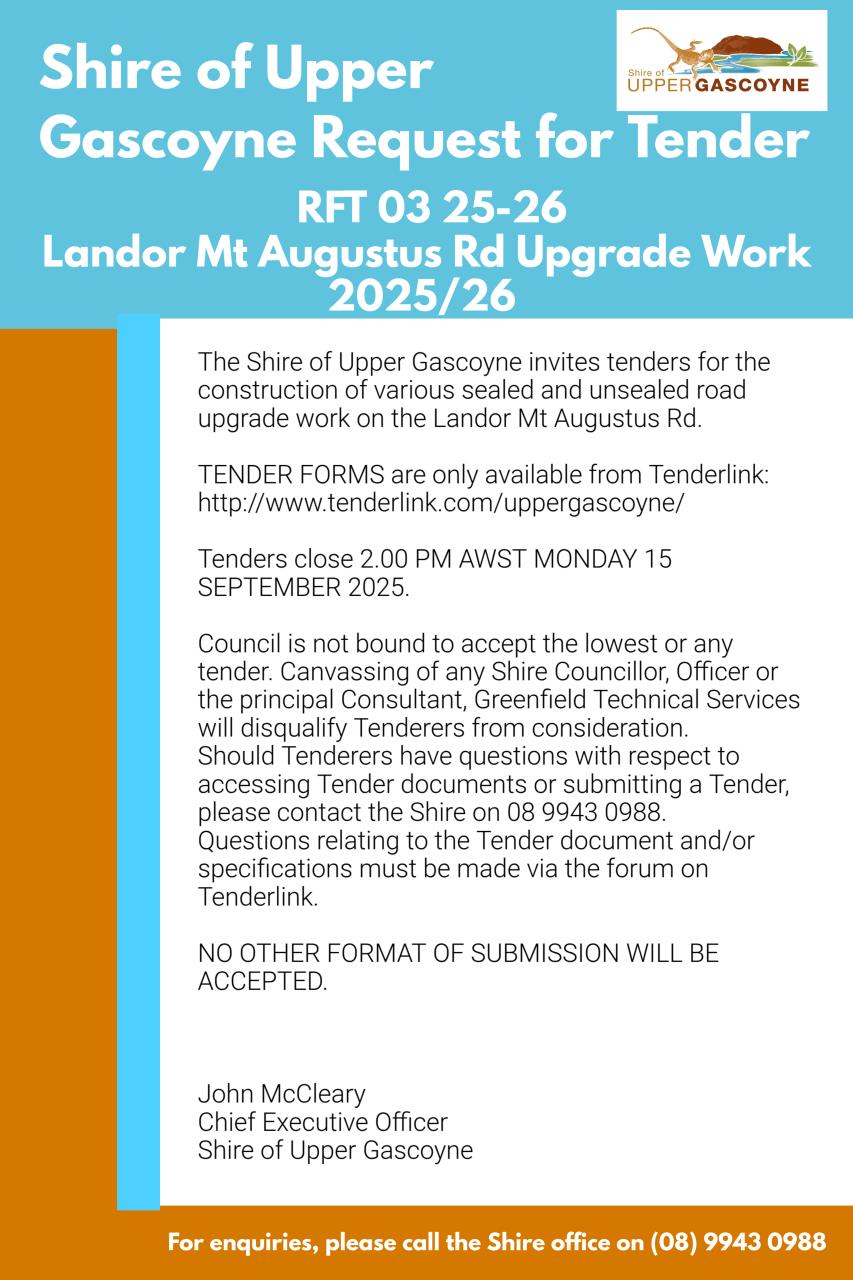 Shire of Upper Gascoyne Request for Tender

Shire of UPPER GASCOYNE

RFT 03 25-26
Landor Mt Augustus Rd Upgrade Work 2025/26

The Shire of Upper Gascoyne invites tenders for the construction of various sealed and unsealed road upgrade work on the Landor Mt Augustus Rd.

TENDER FORMS are only available from Tenderlink: http://www.tenderlink.com/uppergascoyne/

Tenders close 2.00 PM AWST MONDAY 15 SEPTEMBER 2025.

Council is not bound to accept the lowest or any tender. Canvassing of any Shire Councillor, Officer or the principal Consultant, Greenfield Technical Services will disqualify Tenderers from consideration.
Should Tenderers have questions with respect to accessing Tender documents or submitting a Tender, please contact the Shire on 08 9943 0988.
Questions relating to the Tender document and/or specifications must be made via the forum on Tenderlink.

NO OTHER FORMAT OF SUBMISSION WILL BE ACCEPTED.

John McCleary
Chief Executive Officer
Shire of Upper Gascoyne

For enquiries, please call the Shire office on (08) 9943 0988